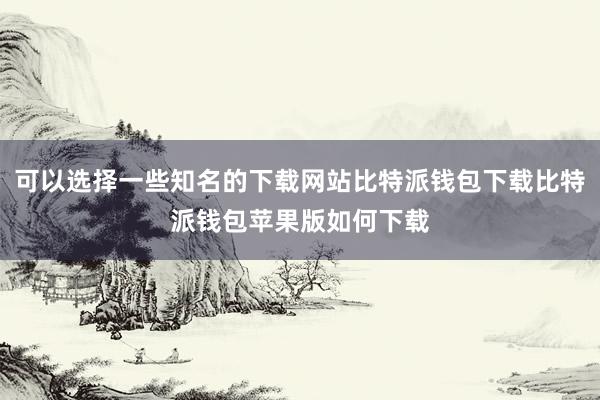 可以选择一些知名的下载网站比特派钱包下载比特派钱包苹果版如何下载